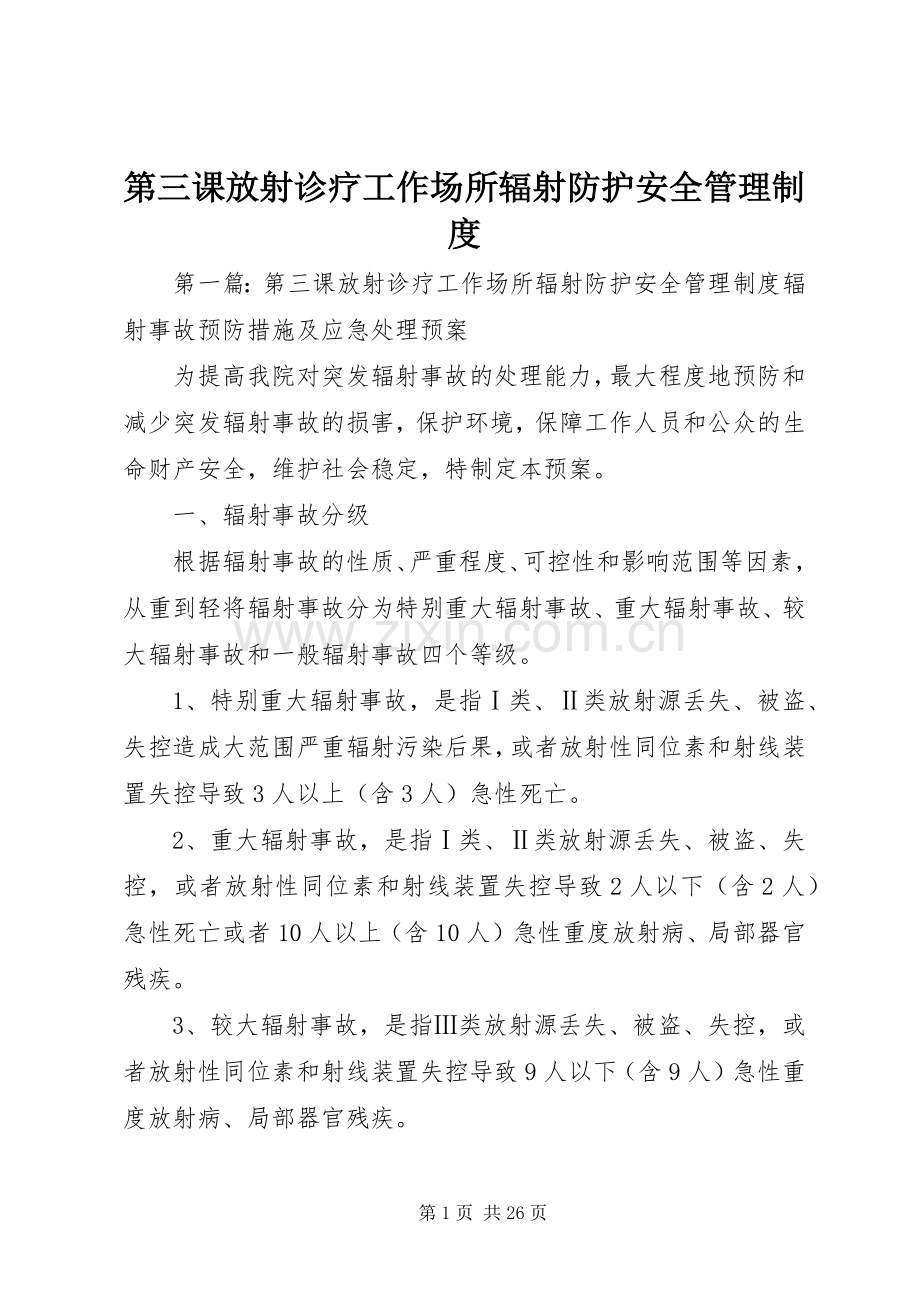 第三课放射诊疗工作场所辐射防护安全管理制度

第一篇：第三课放射诊疗工作场所辐射防护安全管理制度辐射事故预防措施及应急处理预案

为提高我院对突发辐射事故的处理能力，最大程度地预防和减少突发辐射事故的损害，保护环境，保障工作人员和公众的生命财产安全，维护社会稳定，特制定本预案。

一、辐射事故分级

根据辐射事故的性质、严重程度、可控性和影响范围等因素，从重到轻将辐射事故分为特别重大辐射事故、重大辐射事故、较大辐射事故和一般辐射事故四个等级。

1、特别重大辐射事故，是指Ⅰ类、Ⅱ类放射源丢失、被盗、失控造成大范围严重辐射污染后果，或者放射性同位素和射线装置失控导致3人以上（含3人）急性死亡。

2、重大辐射事故，是指Ⅰ类、Ⅱ类放射源丢失、被盗、失控，或者放射性同位素和射线装置失控导致2人以下（含2人）急性死亡或者10人以上（含10人）急性重度放射病、局部器官残疾。

3、较大辐射事故，是指Ⅲ类放射源丢失、被盗、失控，或者放射性同位素和射线装置失控导致9人以下（含9人）急性重度放射病、局部器官残疾。

第1页 共26页

www.zixin.com.cn